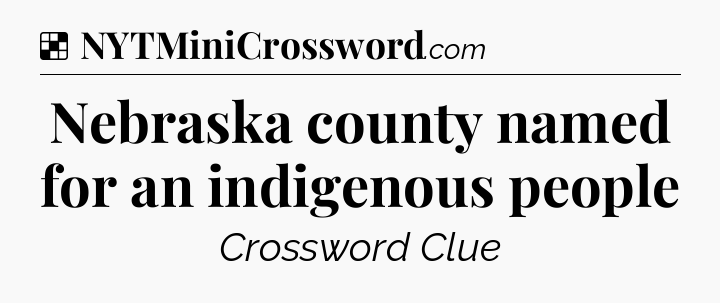 NYTMiniCrossword.com

Nebraska county named for an indigenous people

Crossword Clue